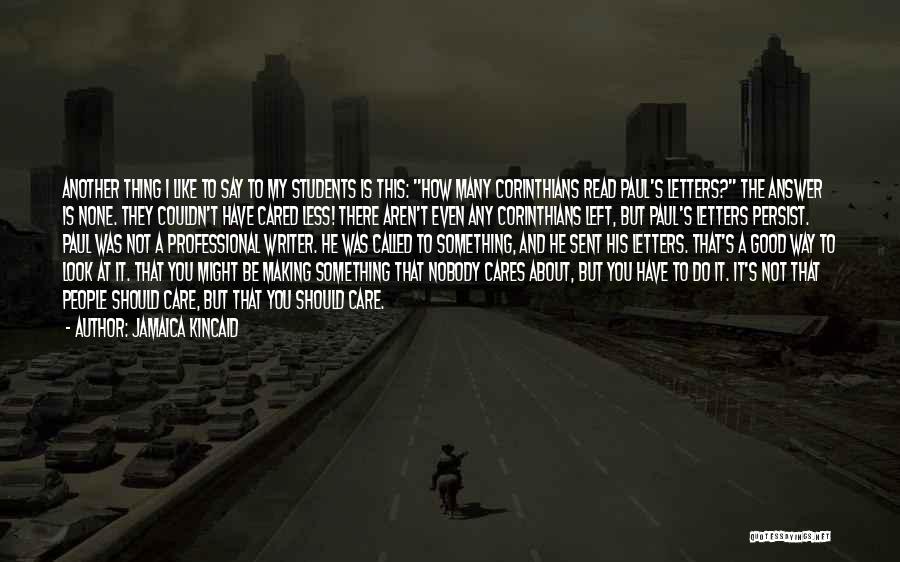 ANOTHER THING I LIKE TO SAY TO MY STUDENTS IS THIS: "HOW MANY CORINTHIANS READ PAUL'S LETTERS?" THE ANSWER IS NONE. THEY COULDN'T HAVE CARED LESS! THERE AREN'T EVEN ANY CORINTHIANS LEFT, BUT PAUL'S LETTERS PERSIST. PAUL WAS NOT A PROFESSIONAL WRITER. HE WAS CALLED TO SOMETHING, AND HE SENT HIS LETTERS. THAT'S A GOOD WAY TO LOOK AT IT. THAT YOU MIGHT BE MAKING SOMETHING THAT NOBODY CARES ABOUT, BUT YOU HAVE TO DO IT. IT'S NOT THAT PEOPLE SHOULD CARE, BUT THAT YOU SHOULD CARE.
- AUTHOR: JAMAICA KINCAID

QUOTESSAYINGS.NET